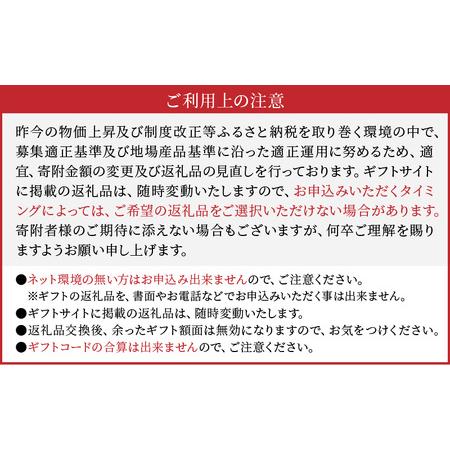 ご利用上の注意

昨今の物価上昇及び制度改正等ふるさと納税を取り巻く環境の中で、募集適正基準及び地場産品基準に沿った適正運用に努めるため、適宜、寄附金額の変更及び返礼品の見直しを行っております。ギフトサイトに掲載の返礼品は、随時変動いたしますので、お申込みいただくタイミングによっては、ご希望の返礼品をご選択いただけない場合があります。寄附者様のご期待に添えない場合もございますが、何卒ご理解を賜りますようお願い申し上げます。

●ネット環境の無い方はお申込み出来ませんので、ご注意ください。
※ギフトの返礼品を、書面やお電話などでお申込みいただく事は出来ません。
●ギフトサイトに掲載の返礼品は、随時変動いたします。
●返礼品交換後、余ったギフト額面は無効になりますので、お気をつけください。
●ギフトコードの合算は出来ませんので、ご注意ください。